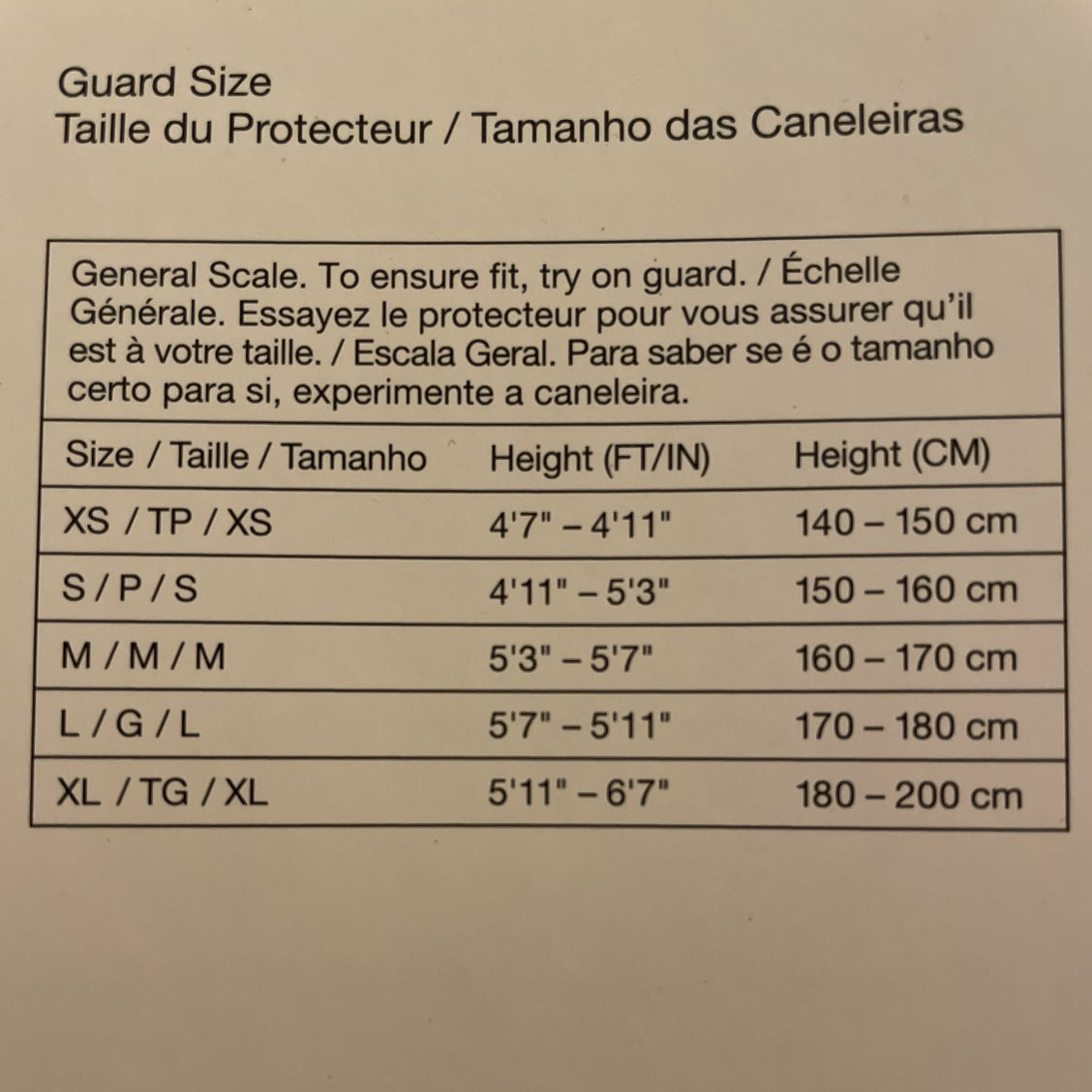 Guard Size
Taille du Protecteur / Tamanho das Caneleiras

General Scale. To ensure fit, try on guard. / Échelle Générale. Essayez le protecteur pour vous assurer qu'il est à votre taille. / Escala Geral. Para saber se é o tamanho certo para si, experimente a caneleira.

| Size / Taille / Tamanho | Height (FT/IN) | Height (CM) |
|---|---|---|
| XS / TP / XS | 4'7" – 4'11" | 140 – 150 cm |
| S / P / S | 4'11" – 5'3" | 150 – 160 cm |
| M / M / M | 5'3" – 5'7" | 160 – 170 cm |
| L / G / L | 5'7" – 5'11" | 170 – 180 cm |
| XL / TG / XL | 5'11" – 6'7" | 180 – 200 cm |